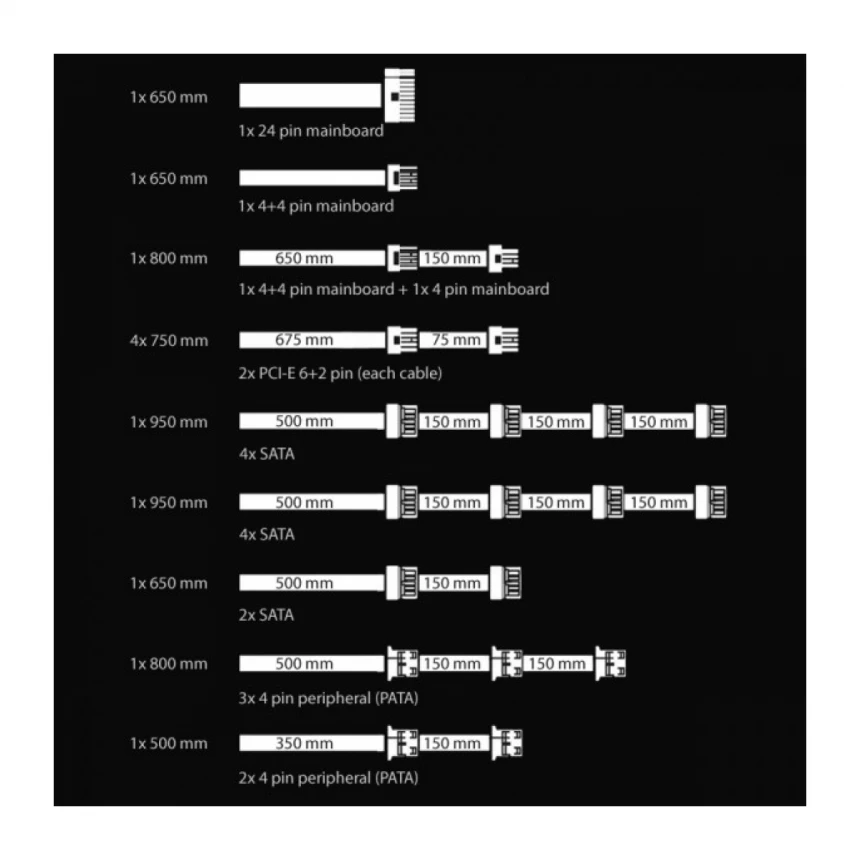 1x 650 mm
1x 24 pin mainboard

1x 650 mm
1x 4+4 pin mainboard

1x 800 mm
650 mm 150 mm
1x 4+4 pin mainboard + 1x 4 pin mainboard

4x 750 mm
675 mm 75 mm
2x PCI-E 6+2 pin (each cable)

1x 950 mm
500 mm 150 mm 150 mm 150 mm
4x SATA

1x 950 mm
500 mm 150 mm 150 mm 150 mm
4x SATA

1x 650 mm
500 mm 150 mm
2x SATA

1x 800 mm
500 mm 150 mm 150 mm
3x 4 pin peripheral (PATA)

1x 500 mm
350 mm 150 mm
2x 4 pin peripheral (PATA)